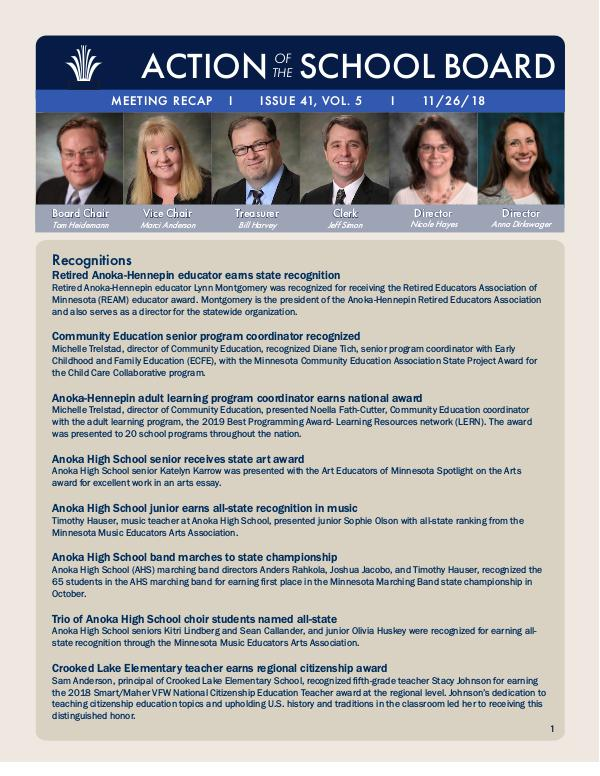 ACTION OF THE SCHOOL BOARD

MEETING RECAP | ISSUE 41, VOL. 5 | 11/26/18

Board Chair
Tom Heidemann

Vice Chair
Marci Anderson

Treasurer
Bill Harvey

Clerk
Jeff Simon

Director
Nicole Hayes

Director
Anna Dirkswager

Recognitions

Retired Anoka-Hennepin educator earns state recognition
Retired Anoka-Hennepin educator Lynn Montgomery was recognized for receiving the Retired Educators Association of Minnesota (REAM) educator award. Montgomery is the president of the Anoka-Hennepin Retired Educators Association and also serves as a director for the statewide organization.

Community Education senior program coordinator recognized
Michelle Trelstad, director of Community Education, recognized Diane Tich, senior program coordinator with Early Childhood and Family Education (ECFE), with the Minnesota Community Education Association State Project Award for the Child Care Collaborative program.

Anoka-Hennepin adult learning program coordinator earns national award
Michelle Trelstad, director of Community Education, presented Noella Fath-Cutter, Community Education coordinator with the adult learning program, the 2019 Best Programming Award- Learning Resources network (LERN). The award was presented to 20 school programs throughout the nation.

Anoka High School senior receives state art award
Anoka High School senior Katelyn Karrow was presented with the Art Educators of Minnesota Spotlight on the Arts award for excellent work in an arts essay.

Anoka High School junior earns all-state recognition in music
Timothy Hauser, music teacher at Anoka High School, presented junior Sophie Olson with all-state ranking from the Minnesota Music Educators Arts Association.

Anoka High School band marches to state championship
Anoka High School (AHS) marching band directors Anders Rahkola, Joshua Jacobo, and Timothy Hauser, recognized the 65 students in the AHS marching band for earning first place in the Minnesota Marching Band state championship in October.

Trio of Anoka High School choir students named all-state
Anoka High School seniors Kitri Lindberg and Sean Callander, and junior Olivia Huskey were recognized for earning all-state recognition through the Minnesota Music Educators Arts Association.

Crooked Lake Elementary teacher earns regional citizenship award
Sam Anderson, principal of Crooked Lake Elementary School, recognized fifth-grade teacher Stacy Johnson for earning the 2018 Smart/Maher VFW National Citizenship Education Teacher award at the regional level. Johnson's dedication to teaching citizenship education topics and upholding U.S. history and traditions in the classroom led her to receiving this distinguished honor.

1